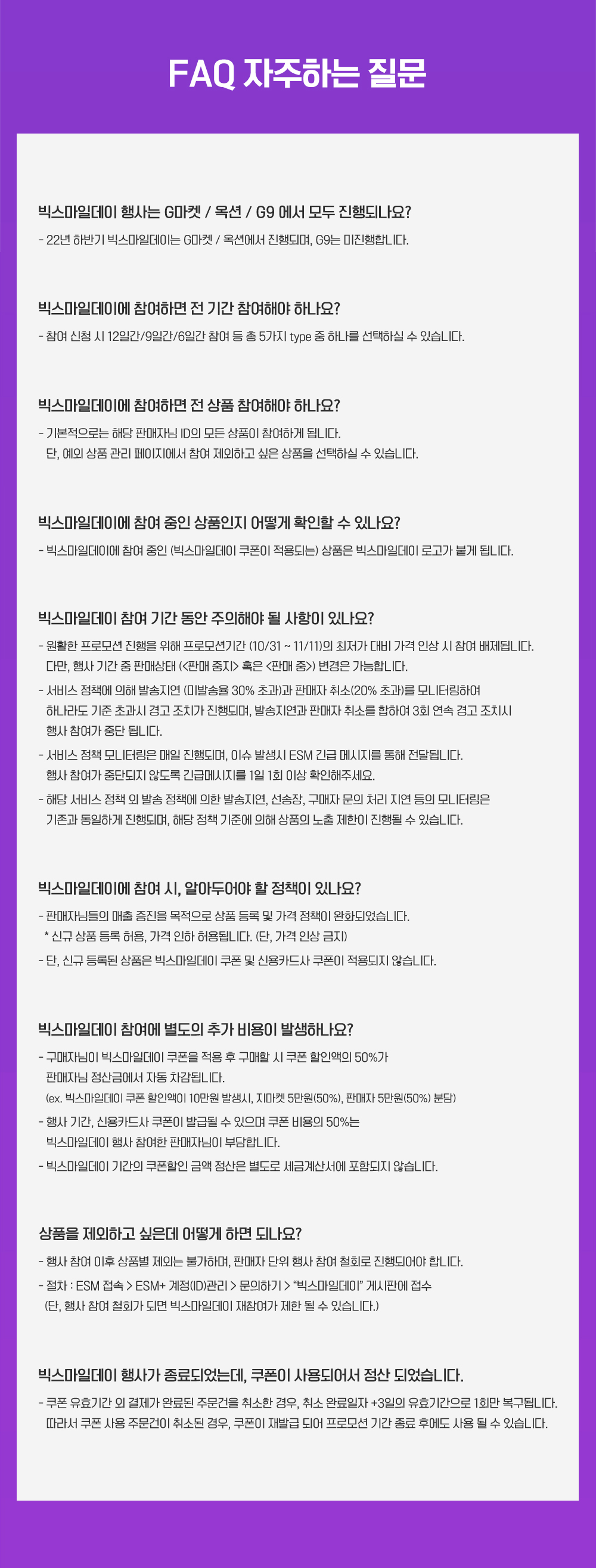 FAQ 자주하는 질문

빅스마일데이 행사는 G마켓 / 옥션 / G9 에서 모두 진행되나요?

- 22년 하반기 빅스마일데이는 G마켓 / 옥션에서 진행되며, G9는 미진행합니다.

빅스마일데이에 참여하면 전 기간 참여해야 하나요?

- 참여 신청 시 12일간/9일간/6일간 참여 등 총 5가지 type 중 하나를 선택하실 수 있습니다.

빅스마일데이에 참여하면 전 상품 참여해야 하나요?

- 기본적으로는 해당 판매자님 ID의 모든 상품이 참여하게 됩니다. 단, 예외 상품 관리 페이지에서 참여 제외하고 싶은 상품을 선택하실 수 있습니다.

빅스마일데이에 참여 중인 상품인지 어떻게 확인할 수 있나요?

- 빅스마일데이에 참여 중인 (빅스마일데이 쿠폰이 적용되는) 상품은 빅스마일데이 로고가 붙게 됩니다.

빅스마일데이 참여 기간 동안 주의해야 될 사항이 있나요?

- 원활한 프로모션 진행을 위해 프로모션기간 (10/31 ~ 11/11)의 최저가 대비 가격 인상 시 참여 배제됩니다. 다만, 행사 기간 중 판매상태 (<판매 중지> 혹은 <판매 중>) 변경은 가능합니다.

- 서비스 정책에 의해 발송지연 (미발송율 30% 초과)과 판매자 취소(20% 초과)를 모니터링하여 하나라도 기준 초과시 경고 조치가 진행되며, 발송지연과 판매자 취소를 합하여 3회 연속 경고 조치시 행사 참여가 중단 됩니다.

- 서비스 정책 모니터링은 매일 진행되며, 이슈 발생시 ESM 긴급 메시지를 통해 전달됩니다. 행사 참여가 중단되지 않도록 긴급메시지를 1일 1회 이상 확인해주세요.

- 해당 서비스 정책 외 발송 정책에 의한 발송지연, 선송장, 구매자 문의 처리 지연 등의 모니터링은 기존과 동일하게 진행되며, 해당 정책 기준에 의해 상품의 노출 제한이 진행될 수 있습니다.

빅스마일데이에 참여 시, 알아두어야 할 정책이 있나요?

- 판매자님들의 매출 증진을 목적으로 상품 등록 및 가격 정책이 완화되었습니다.
* 신규 상품 등록 허용, 가격 인하 허용됩니다. (단, 가격 인상 금지)

- 단, 신규 등록된 상품은 빅스마일데이 쿠폰 및 신용카드사 쿠폰이 적용되지 않습니다.

빅스마일데이 참여에 별도의 추가 비용이 발생하나요?

- 구매자님이 빅스마일데이 쿠폰을 적용 후 구매할 시 쿠폰 할인액의 50%가 판매자님 정산금에서 자동 차감됩니다.
(ex. 빅스마일데이 쿠폰 할인액이 10만원 발생시, 지마켓 5만원(50%), 판매자 5만원(50%) 분담)

- 행사 기간, 신용카드사 쿠폰이 발급될 수 있으며 쿠폰 비용의 50%는 빅스마일데이 행사 참여한 판매자님이 부담합니다.

- 빅스마일데이 기간의 쿠폰할인 금액 정산은 별도로 세금계산서에 포함되지 않습니다.

상품을 제외하고 싶은데 어떻게 하면 되나요?

- 행사 참여 이후 상품별 제외는 불가하며, 판매자 단위 행사 참여 철회로 진행되어야 합니다.

- 절차 : ESM 접속 > ESM+ 계정(ID)관리 > 문의하기 > "빅스마일데이" 게시판에 접수
(단, 행사 참여 철회가 되면 빅스마일데이 재참여가 제한 될 수 있습니다.)

빅스마일데이 행사가 종료되었는데, 쿠폰이 사용되어서 정산 되었습니다.

- 쿠폰 유효기간 외 결제가 완료된 주문건을 취소한 경우, 취소 완료일자 +3일의 유효기간으로 1회만 복구됩니다. 따라서 쿠폰 사용 주문건이 취소된 경우, 쿠폰이 재발급 되어 프로모션 기간 종료 후에도 사용 될 수 있습니다.